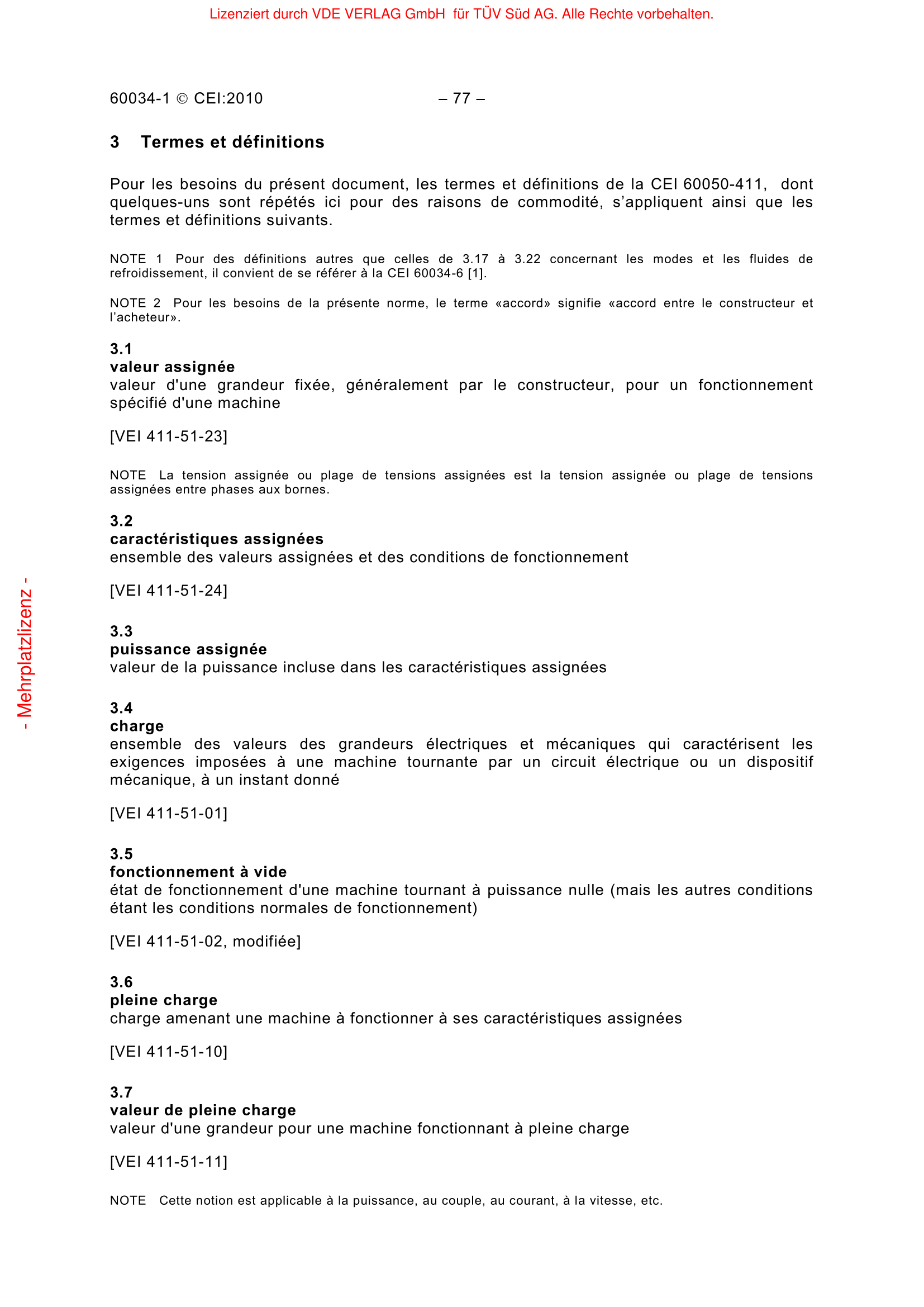 Lizenziert durch VDE VERLAG GmbH für TÜV Süd AG. Alle Rechte vorbehalten.

60034-1 © CEI:2010 – 77 –

3 Termes et définitions

Pour les besoins du présent document, les termes et définitions de la CEI 60050-411, dont quelques-uns sont répétés ici pour des raisons de commodité, s'appliquent ainsi que les termes et définitions suivants.

NOTE 1 Pour des définitions autres que celles de 3.17 à 3.22 concernant les modes et les fluides de refroidissement, il convient de se référer à la CEI 60034-6 [1].

NOTE 2 Pour les besoins de la présente norme, le terme «accord» signifie «accord entre le constructeur et l'acheteur».

3.1
valeur assignée
valeur d'une grandeur fixée, généralement par le constructeur, pour un fonctionnement spécifié d'une machine

[VEI 411-51-23]

NOTE La tension assignée ou plage de tensions assignées est la tension assignée ou plage de tensions assignées entre phases aux bornes.

3.2
caractéristiques assignées
ensemble des valeurs assignées et des conditions de fonctionnement

[VEI 411-51-24]

3.3
puissance assignée
valeur de la puissance incluse dans les caractéristiques assignées

3.4
charge
ensemble des valeurs des grandeurs électriques et mécaniques qui caractérisent les exigences imposées à une machine tournante par un circuit électrique ou un dispositif mécanique, à un instant donné

[VEI 411-51-01]

3.5
fonctionnement à vide
état de fonctionnement d'une machine tournant à puissance nulle (mais les autres conditions étant les conditions normales de fonctionnement)

[VEI 411-51-02, modifiée]

3.6
pleine charge
charge amenant une machine à fonctionner à ses caractéristiques assignées

[VEI 411-51-10]

3.7
valeur de pleine charge
valeur d'une grandeur pour une machine fonctionnant à pleine charge

[VEI 411-51-11]

NOTE Cette notion est applicable à la puissance, au couple, au courant, à la vitesse, etc.

- Mehrplatzlizenz -